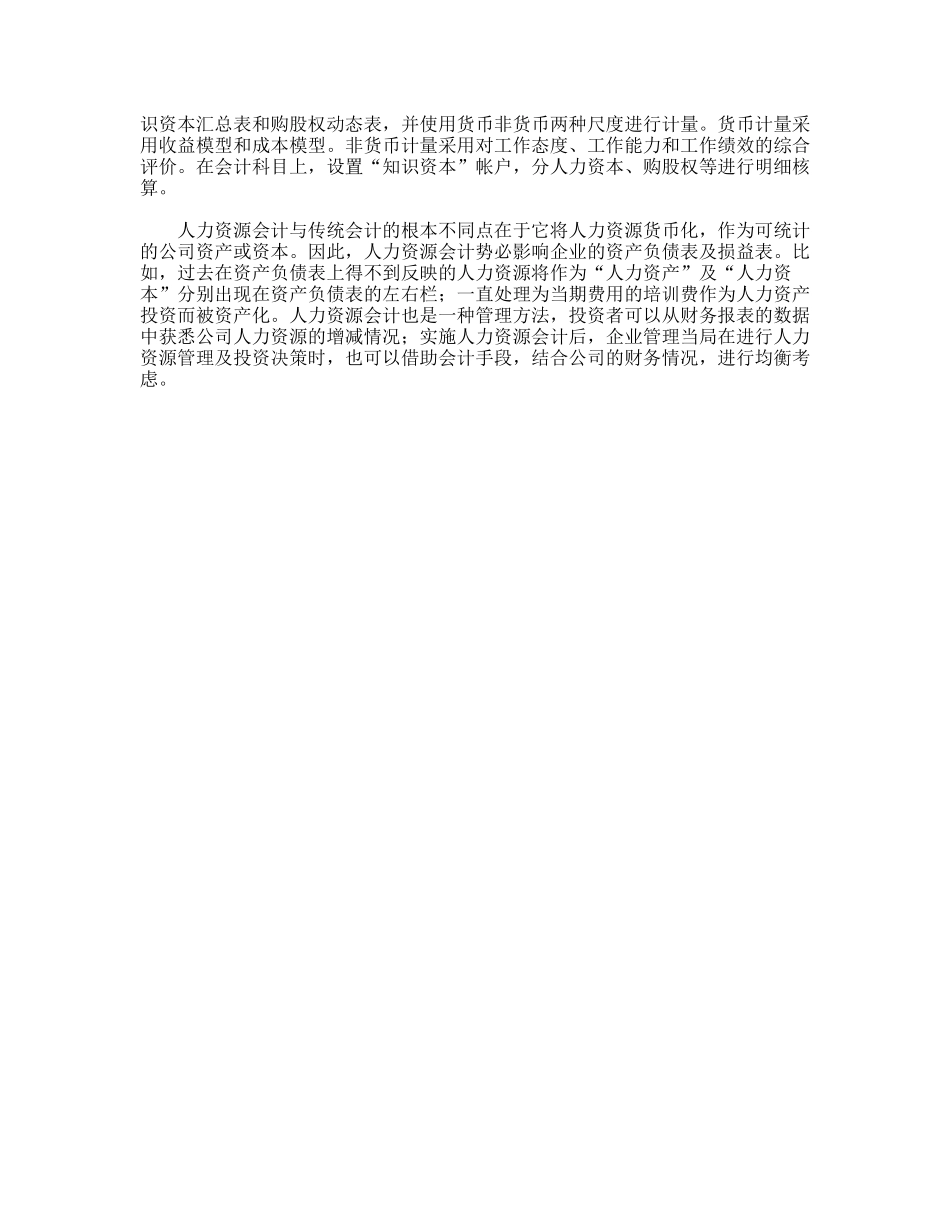 识资本汇总表和购股权动态表，并使用货币非货币两种尺度进行计量。货币计量采用收益模型和成本模型。非货币计量采用对工作态度、工作能力和工作绩效的综合评价。在会计科目上，设置“知识资本”帐户，分人力资本、购股权等进行明细核算。

人力资源会计与传统会计的根本不同点在于它将人力资源货币化，作为可统计的公司资产或资本。因此，人力资源会计势必影响企业的资产负债表及损益表。比如，过去在资产负债表上得不到反映的人力资源将作为“人力资产”及“人力资本”分别出现在资产负债表的左右栏；一直处理为当期费用的培训费作为人力资产投资而被资产化。人力资源会计也是一种管理方法，投资者可以从财务报表的数据中获悉公司人力资源的增减情况；实施人力资源会计后，企业管理当局在进行人力资源管理及投资决策时，也可以借助会计手段，结合公司的财务情况，进行均衡考虑。